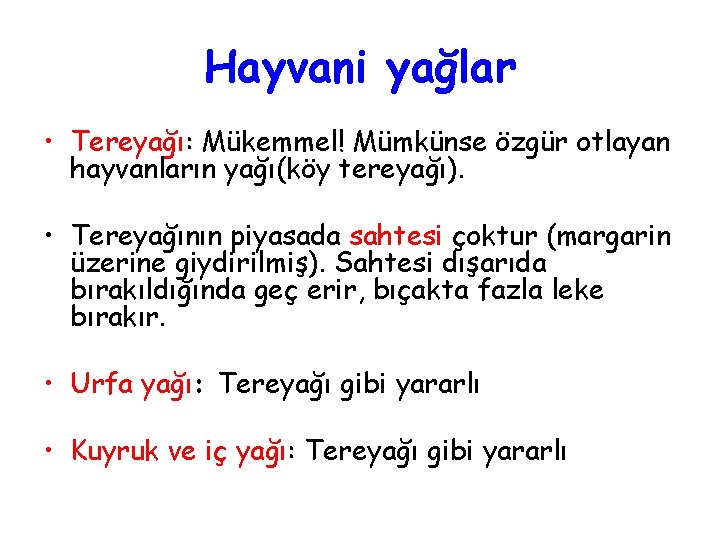 Hayvani yağlar

• Tereyağı: Mükemmel! Mümkünse özgür otlayan hayvanların yağı(köy tereyağı).

• Tereyağının piyasada sahtesi çoktur (margarin üzerine giydirilmiş). Sahtesi dışarıda bırakıldığında geç erir, bıçakta fazla leke bırakır.

• Urfa yağı: Tereyağı gibi yararlı

• Kuyruk ve iç yağı: Tereyağı gibi yararlı